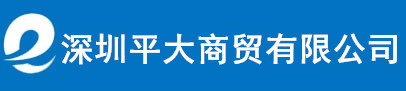 深圳平大商贸有限公司